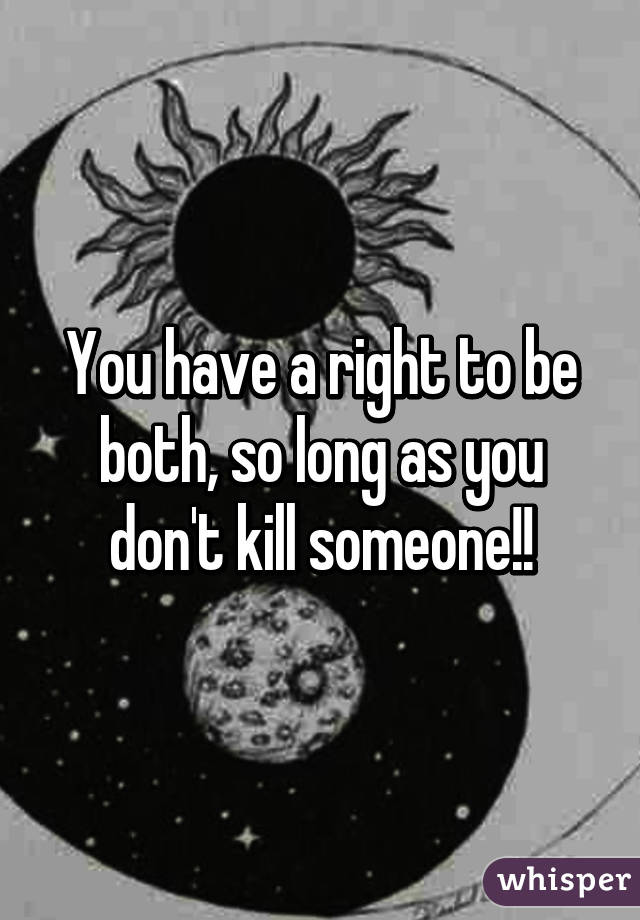 You have a right to be both, so long as you don't kill someone!!

whisper